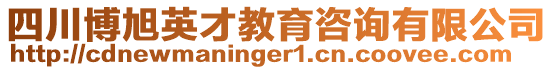 四川博旭英才教育咨询有限公司
http://cdnewmaninger1.cn.coovee.com